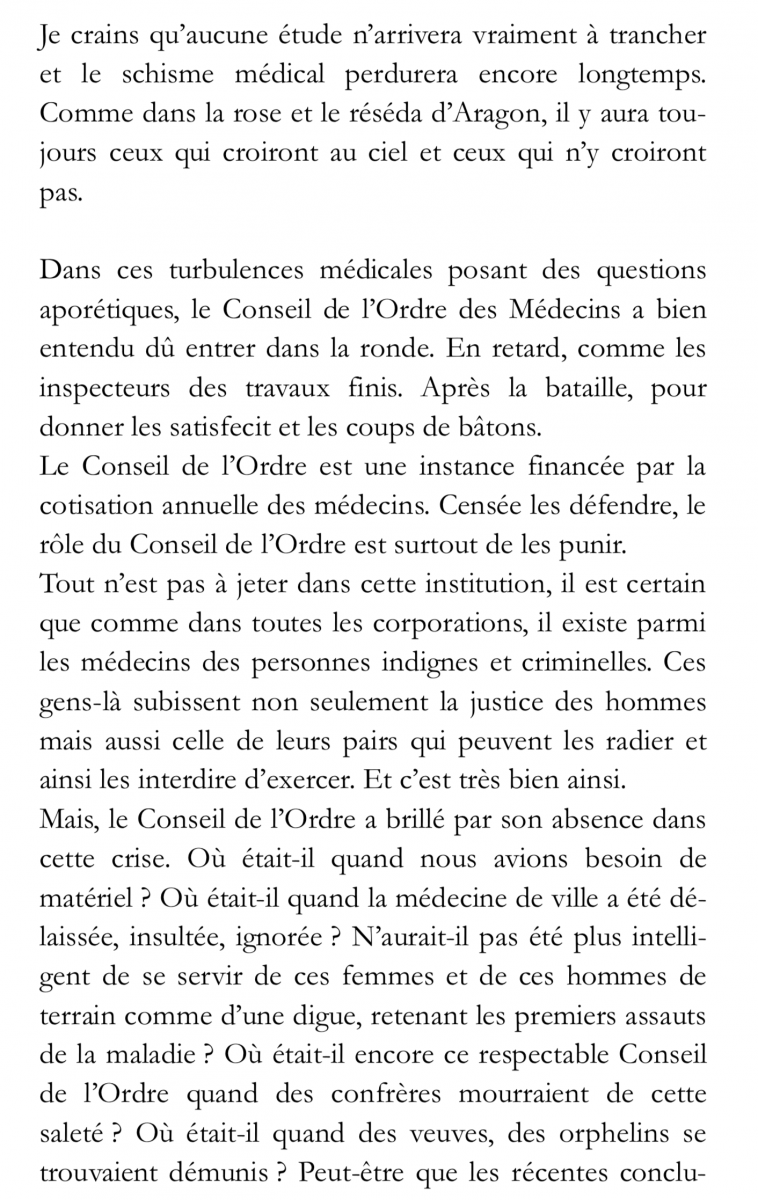 Je crains qu'aucune étude n'arrivera vraiment à trancher et le schisme médical perdurera encore longtemps. Comme dans la rose et le réséda d'Aragon, il y aura toujours ceux qui croiront au ciel et ceux qui n'y croiront pas.

Dans ces turbulences médicales posant des questions aporétiques, le Conseil de l'Ordre des Médecins a bien entendu dû entrer dans la ronde. En retard, comme les inspecteurs des travaux finis. Après la bataille, pour donner les satisfecit et les coups de bâtons.
Le Conseil de l'Ordre est une instance financée par la cotisation annuelle des médecins. Censée les défendre, le rôle du Conseil de l'Ordre est surtout de les punir.
Tout n'est pas à jeter dans cette institution, il est certain que comme dans toutes les corporations, il existe parmi les médecins des personnes indignes et criminelles. Ces gens-là subissent non seulement la justice des hommes mais aussi celle de leurs pairs qui peuvent les radier et ainsi les interdire d'exercer. Et c'est très bien ainsi.
Mais, le Conseil de l'Ordre a brillé par son absence dans cette crise. Où était-il quand nous avions besoin de matériel ? Où était-il quand la médecine de ville a été délaissée, insultée, ignorée ? N'aurait-il pas été plus intelligent de se servir de ces femmes et de ces hommes de terrain comme d'une digue, retenant les premiers assauts de la maladie ? Où était-il encore ce respectable Conseil de l'Ordre quand des confrères mourraient de cette saleté ? Où était-il quand des veuves, des orphelins se trouvaient démunis ? Peut-être que les récentes conclu-